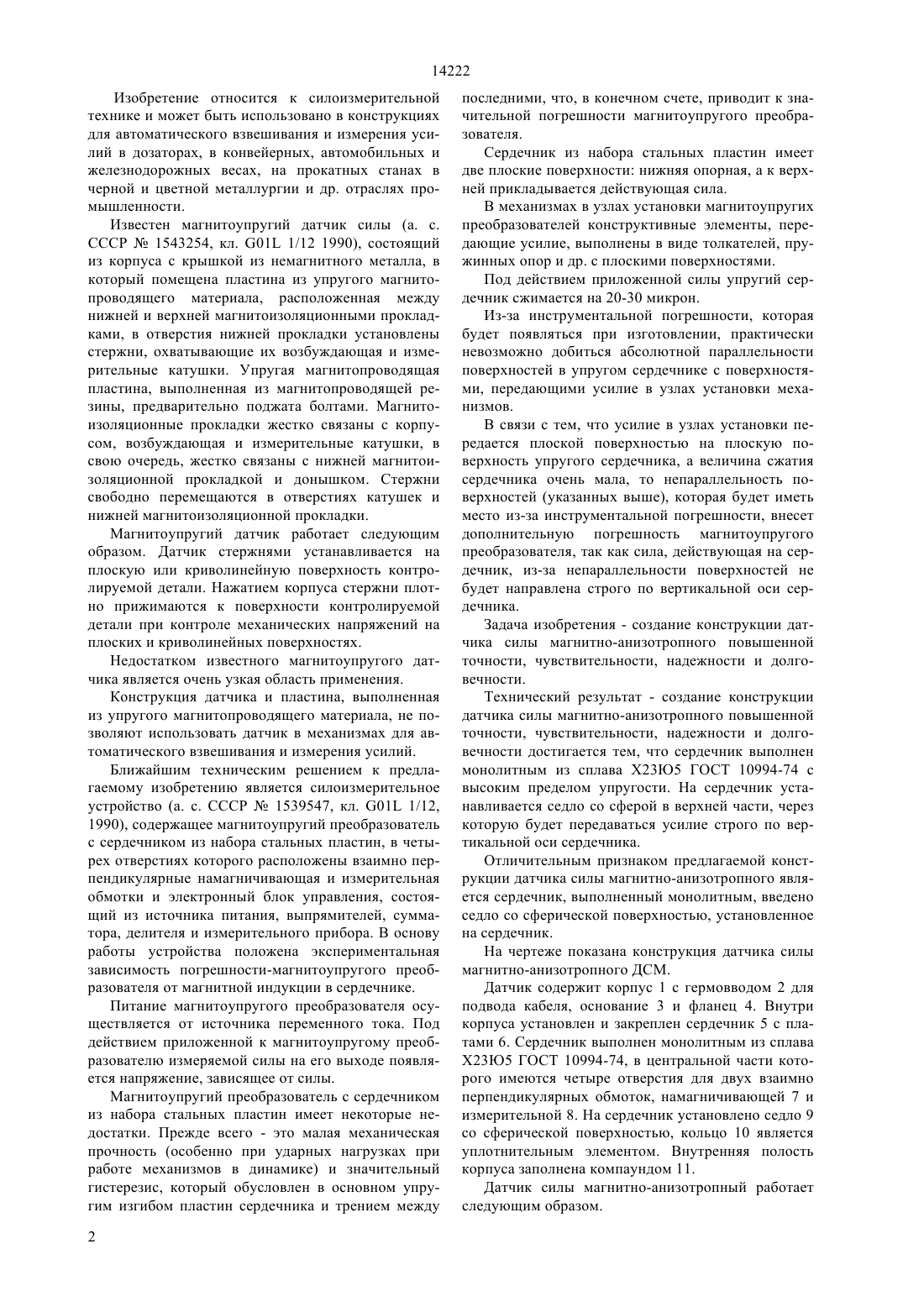 14222

Изобретение относится к силоизмерительной технике и может быть использовано в конструкциях для автоматического взвешивания и измерения усилий в дозаторах, в конвейерных, автомобильных и железнодорожных весах, на прокатных станах в черной и цветной металлургии и др. отраслях промышленности.

Известен магнитоупругий датчик силы (а. с. СССР № 1543254, кл. G01L 1/12 1990), состоящий из корпуса с крышкой из немагнитного металла, в который помещена пластина из упругого магнитопроводящего материала, расположенная между нижней и верхней магнитоизоляционными прокладками, в отверстия нижней прокладки установлены стержни, охватывающие их возбуждающая и измерительные катушки. Упругая магнитопроводящая пластина, выполненная из магнитопроводящей резины, предварительно поджата болтами. Магнитоизоляционные прокладки жестко связаны с корпусом, возбуждающая и измерительные катушки, в свою очередь, жестко связаны с нижней магнитоизоляционной прокладкой и донышком. Стержни свободно перемещаются в отверстиях катушек и нижней магнитоизоляционной прокладки.

Магнитоупругий датчик работает следующим образом. Датчик стержнями устанавливается на плоскую или криволинейную поверхность контролируемой детали. Нажатием корпуса стержни плотно прижимаются к поверхности контролируемой детали при контроле механических напряжений на плоских и криволинейных поверхностях.

Недостатком известного магнитоупругого датчика является очень узкая область применения.

Конструкция датчика и пластина, выполненная из упругого магнитопроводящего материала, не позволяют использовать датчик в механизмах для автоматического взвешивания и измерения усилий.

Ближайшим техническим решением к предлагаемому изобретению является силоизмерительное устройство (а. с. СССР № 1539547, кл. G01L 1/12, 1990), содержащее магнитоупругий преобразователь с сердечником из набора стальных пластин, в четырех отверстиях которого расположены взаимно перпендикулярные намагничивающая и измерительная обмотки и электронный блок управления, состоящий из источника питания, выпрямителей, сумматора, делителя и измерительного прибора. В основу работы устройства положена экспериментальная зависимость погрешности-магнитоупругого преобразователя от магнитной индукции в сердечнике.

Питание магнитоупругого преобразователя осуществляется от источника переменного тока. Под действием приложенной к магнитоупругому преобразователю измеряемой силы на его выходе появляется напряжение, зависящее от силы.

Магнитоупругий преобразователь с сердечником из набора стальных пластин имеет некоторые недостатки. Прежде всего - это малая механическая прочность (особенно при ударных нагрузках при работе механизмов в динамике) и значительный гистерезис, который обусловлен в основном упругим изгибом пластин сердечника и трением между последними, что, в конечном счете, приводит к значительной погрешности магнитоупругого преобразователя.

Сердечник из набора стальных пластин имеет две плоские поверхности: нижняя опорная, а к верхней прикладывается действующая сила.

В механизмах в узлах установки магнитоупругих преобразователей конструктивные элементы, передающие усилие, выполнены в виде толкателей, пружинных опор и др. с плоскими поверхностями.

Под действием приложенной силы упругий сердечник сжимается на 20-30 микрон.

Из-за инструментальной погрешности, которая будет появляться при изготовлении, практически невозможно добиться абсолютной параллельности поверхностей в упругом сердечнике с поверхностями, передающими усилие в узлах установки механизмов.

В связи с тем, что усилие в узлах установки передается плоской поверхностью на плоскую поверхность упругого сердечника, а величина сжатия сердечника очень мала, то непараллельность поверхностей (указанных выше), которая будет иметь место из-за инструментальной погрешности, внесет дополнительную погрешность магнитоупругого преобразователя, так как сила, действующая на сердечник, из-за непараллельности поверхностей не будет направлена строго по вертикальной оси сердечника.

Задача изобретения - создание конструкции датчика силы магнитно-анизотропного повышенной точности, чувствительности, надежности и долговечности.

Технический результат - создание конструкции датчика силы магнитно-анизотропного повышенной точности, чувствительности, надежности и долговечности достигается тем, что сердечник выполнен монолитным из сплава Х23Ю5 ГОСТ 10994-74 с высоким пределом упругости. На сердечник устанавливается седло со сферой в верхней части, через которую будет передаваться усилие строго по вертикальной оси сердечника.

Отличительным признаком предлагаемой конструкции датчика силы магнитно-анизотропного является сердечник, выполненный монолитным, введено седло со сферической поверхностью, установленное на сердечник.

На чертеже показана конструкция датчика силы магнитно-анизотропного ДСМ.

Датчик содержит корпус 1 с гермовводом 2 для подвода кабеля, основание 3 и фланец 4. Внутри корпуса установлен и закреплен сердечник 5 с платами 6. Сердечник выполнен монолитным из сплава Х23Ю5 ГОСТ 10994-74, в центральной части которого имеются четыре отверстия для двух взаимно перпендикулярных обмоток, намагничивающей 7 и измерительной 8. На сердечник установлено седло 9 со сферической поверхностью, кольцо 10 является уплотнительным элементом. Внутренняя полость корпуса заполнена компаундом 11.

Датчик силы магнитно-анизотропный работает следующим образом.

2